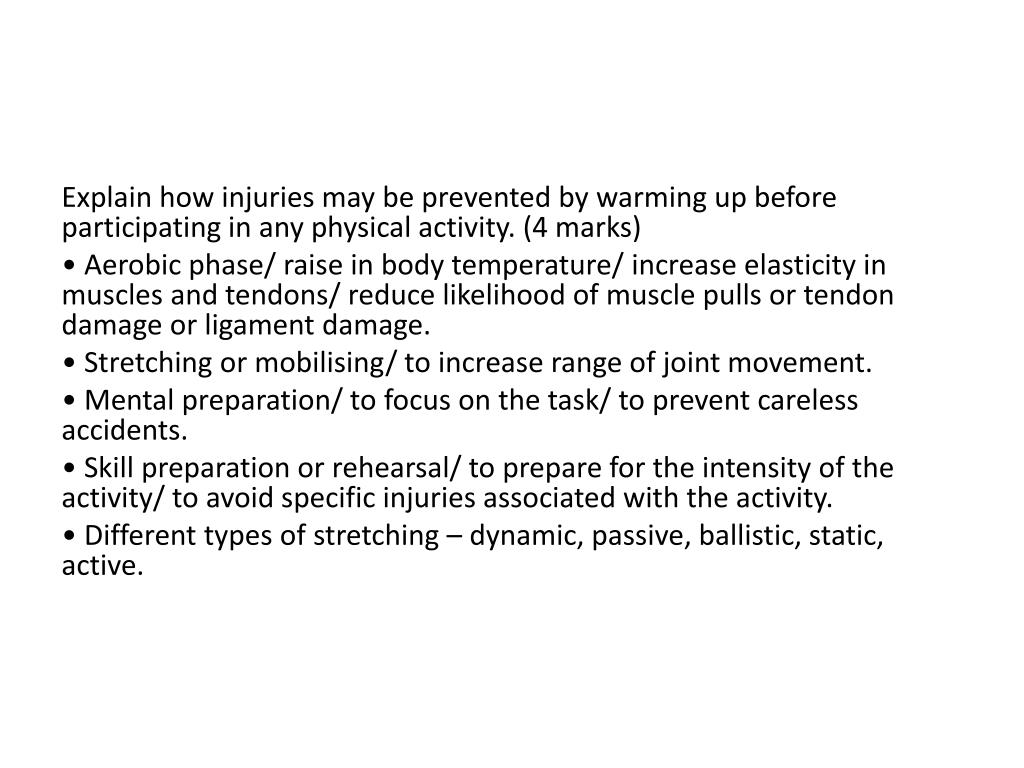 Explain how injuries may be prevented by warming up before participating in any physical activity. (4 marks)

• Aerobic phase/ raise in body temperature/ increase elasticity in muscles and tendons/ reduce likelihood of muscle pulls or tendon damage or ligament damage.

• Stretching or mobilising/ to increase range of joint movement.

• Mental preparation/ to focus on the task/ to prevent careless accidents.

• Skill preparation or rehearsal/ to prepare for the intensity of the activity/ to avoid specific injuries associated with the activity.

• Different types of stretching – dynamic, passive, ballistic, static, active.